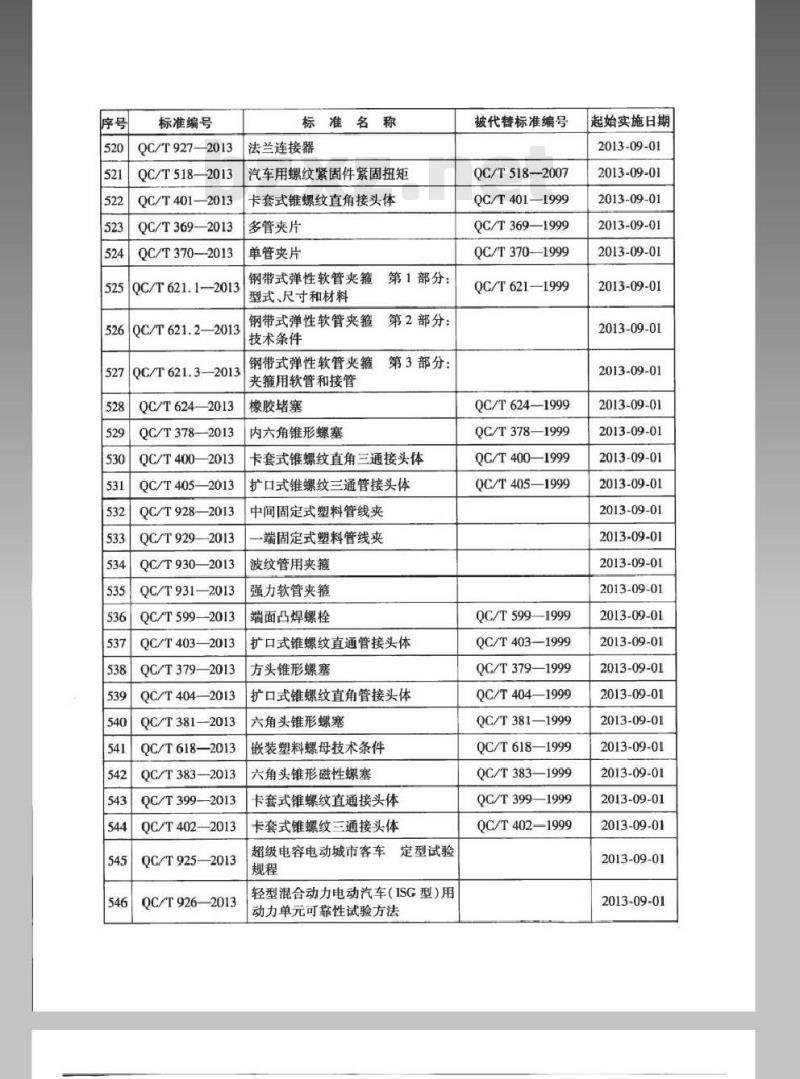 | 序号 | 标准编号 | 标准名称 | 被代替标准编号 | 起始实施日期 |
|---|---|---|---|---|
| 520 | QC/T 927—2013 | 法兰连接器 |  | 2013-09-01 |
| 521 | QC/T 518—2013 | 汽车用螺纹紧固件紧固扭矩 | QC/T 518—2007 | 2013-09-01 |
| 522 | QC/T 401—2013 | 卡套式锥螺纹直角接头体 | QC/T 401—1999 | 2013-09-01 |
| 523 | QC/T 369—2013 | 多管夹片 | QC/T 369—1999 | 2013-09-01 |
| 524 | QC/T 370—2013 | 单管夹片 | QC/T 370—1999 | 2013-09-01 |
| 525 | QC/T 621.1—2013 | 钢带式弹性软管夹箍 第1部分：型式、尺寸和材料 | QC/T 621—1999 | 2013-09-01 |
| 526 | QC/T 621.2—2013 | 钢带式弹性软管夹箍 第2部分：技术条件 |  | 2013-09-01 |
| 527 | QC/T 621.3—2013 | 钢带式弹性软管夹箍 第3部分：夹箍用软管和接管 |  | 2013-09-01 |
| 528 | QC/T 624—2013 | 橡胶堵塞 | QC/T 624—1999 | 2013-09-01 |
| 529 | QC/T 378—2013 | 内六角锥形螺塞 | QC/T 378—1999 | 2013-09-01 |
| 530 | QC/T 400—2013 | 卡套式锥螺纹直角三通接头体 | QC/T 400—1999 | 2013-09-01 |
| 531 | QC/T 405—2013 | 扩口式锥螺纹三通管接头体 | QC/T 405—1999 | 2013-09-01 |
| 532 | QC/T 928—2013 | 中间固定式塑料管线夹 |  | 2013-09-01 |
| 533 | QC/T 929—2013 | 一端固定式塑料管线夹 |  | 2013-09-01 |
| 534 | QC/T 930—2013 | 波纹管用夹箍 |  | 2013-09-01 |
| 535 | QC/T 931—2013 | 强力软管夹箍 |  | 2013-09-01 |
| 536 | QC/T 599—2013 | 端面凸焊螺栓 | QC/T 599—1999 | 2013-09-01 |
| 537 | QC/T 403—2013 | 扩口式锥螺纹直通管接头体 | QC/T 403—1999 | 2013-09-01 |
| 538 | QC/T 379—2013 | 方头锥形螺塞 | QC/T 379—1999 | 2013-09-01 |
| 539 | QC/T 404—2013 | 扩口式锥螺纹直角管接头体 | QC/T 404—1999 | 2013-09-01 |
| 540 | QC/T 381—2013 | 六角头锥形螺塞 | QC/T 381—1999 | 2013-09-01 |
| 541 | QC/T 618—2013 | 嵌装塑料螺母技术条件 | QC/T 618—1999 | 2013-09-01 |
| 542 | QC/T 383—2013 | 六角头锥形磁性螺塞 | QC/T 383—1999 | 2013-09-01 |
| 543 | QC/T 399—2013 | 卡套式锥螺纹直通接头体 | QC/T 399—1999 | 2013-09-01 |
| 544 | QC/T 402—2013 | 卡套式锥螺纹三通接头体 | QC/T 402—1999 | 2013-09-01 |
| 545 | QC/T 925—2013 | 超级电容电动城市客车 定型试验规程 |  | 2013-09-01 |
| 546 | QC/T 926—2013 | 轻型混合动力电动汽车（ISG型）用动力单元可靠性试验方法 |  | 2013-09-01 |

bzxz.net